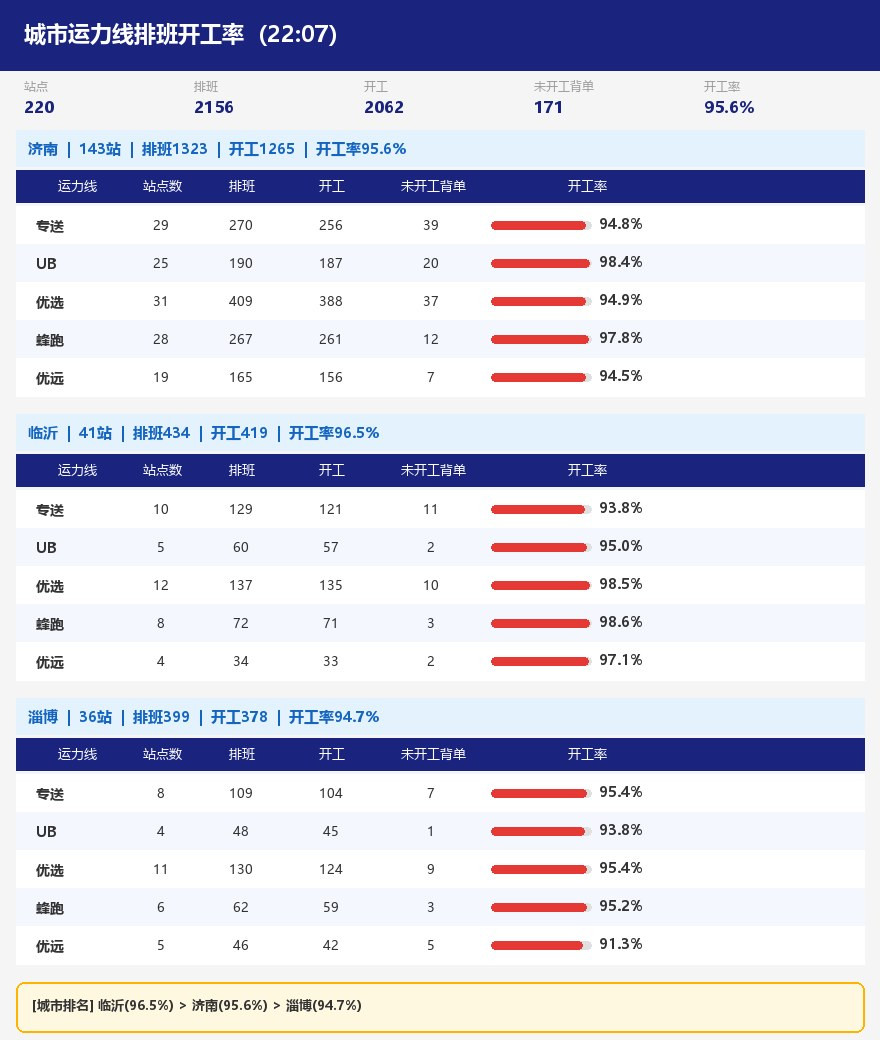 城市运力线排班开工率（22:07）

站点
220

排班
2156

开工
2062

未开工背单
171

开工率
95.6%

济南 | 143站 | 排班1323 | 开工1265 | 开工率95.6%

| 运力线 | 站点数 | 排班 | 开工 | 未开工背单 | 开工率 |
|---|---|---|---|---|---|
| 专送 | 29 | 270 | 256 | 39 | 94.8% |
| UB | 25 | 190 | 187 | 20 | 98.4% |
| 优选 | 31 | 409 | 388 | 37 | 94.9% |
| 蜂跑 | 28 | 267 | 261 | 12 | 97.8% |
| 优远 | 19 | 165 | 156 | 7 | 94.5% |

临沂 | 41站 | 排班434 | 开工419 | 开工率96.5%

| 运力线 | 站点数 | 排班 | 开工 | 未开工背单 | 开工率 |
|---|---|---|---|---|---|
| 专送 | 10 | 129 | 121 | 11 | 93.8% |
| UB | 5 | 60 | 57 | 2 | 95.0% |
| 优选 | 12 | 137 | 135 | 10 | 98.5% |
| 蜂跑 | 8 | 72 | 71 | 3 | 98.6% |
| 优远 | 4 | 34 | 33 | 2 | 97.1% |

淄博 | 36站 | 排班399 | 开工378 | 开工率94.7%

| 运力线 | 站点数 | 排班 | 开工 | 未开工背单 | 开工率 |
|---|---|---|---|---|---|
| 专送 | 8 | 109 | 104 | 7 | 95.4% |
| UB | 4 | 48 | 45 | 1 | 93.8% |
| 优选 | 11 | 130 | 124 | 9 | 95.4% |
| 蜂跑 | 6 | 62 | 59 | 3 | 95.2% |
| 优远 | 5 | 46 | 42 | 5 | 91.3% |

[城市排名] 临沂(96.5%) > 济南(95.6%) > 淄博(94.7%)